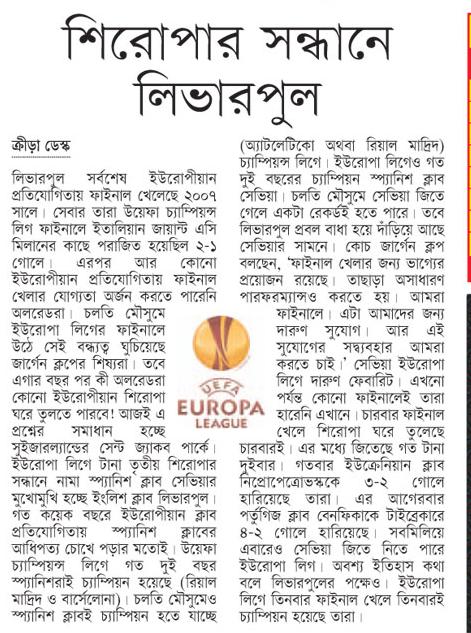 শিরোপার সন্ধানে লিভারপুল

ক্রীড়া ডেস্ক

লিভারপুল সর্বশেষ ইউরোপীয়ান প্রতিযোগিতায় ফাইনাল খেলেছে ২০০৭ সালে। সেবার তারা উয়েফা চ্যাম্পিয়ন্স লিগ ফাইনালে ইতালিয়ান জায়ান্ট এসি মিলানের কাছে পরাজিত হয়েছিল ২-১ গোলে। এরপর আর কোনো ইউরোপীয়ান প্রতিযোগিতায় ফাইনাল খেলার যোগ্যতা অর্জন করতে পারেনি অলরেডরা। চলতি মৌসুমে ইউরোপা লিগের ফাইনালে উঠে সেই বন্ধ্যত্ব ঘুচিয়েছে জার্গেন ক্লপের শিষ্যরা। তবে এগার বছর পর কী অলরেডরা কোনো ইউরোপীয়ান শিরোপা ঘরে তুলতে পারবে! আজই এ প্রশ্নের সমাধান হচ্ছে সুইজারল্যান্ডের সেন্ট জ্যাকব পার্কে। ইউরোপা লিগে টানা তৃতীয় শিরোপার সন্ধানে নামা স্প্যানিশ ক্লাব সেভিয়ার মুখোমুখি হচ্ছে ইংলিশ ক্লাব লিভারপুল। গত কয়েক বছরে ইউরোপীয়ান ক্লাব প্রতিযোগিতায় স্প্যানিশ ক্লাবের আধিপত্য চোখে পড়ার মতোই। উয়েফা চ্যাম্পিয়ন্স লিগে গত দুই বছর স্প্যানিশরাই চ্যাম্পিয়ন হয়েছে (রিয়াল মাদ্রিদ ও বার্সেলোনা)। চলতি মৌসুমেও স্প্যানিশ ক্লাবই চ্যাম্পিয়ন হতে যাচ্ছে (অ্যাটলেটিকো অথবা রিয়াল মাদ্রিদ) চ্যাম্পিয়ন্স লিগে। ইউরোপা লিগেও গত দুই বছরের চ্যাম্পিয়ন স্প্যানিশ ক্লাব সেভিয়া। চলতি মৌসুমে সেভিয়া জিতে গেলে একটা রেকর্ডই হতে পারে। তবে লিভারপুল প্রবল বাধা হয়ে দাঁড়িয়ে আছে সেভিয়ার সামনে। কোচ জার্গেন ক্লপ বলছেন, 'ফাইনাল খেলার জন্য ভাগ্যের প্রয়োজন রয়েছে। তাছাড়া অসাধারণ পারফরম্যান্সও করতে হয়। আমরা ফাইনালে। এটা আমাদের জন্য দারুণ সুযোগ। আর এই সুযোগের সদ্ব্যবহার আমরা করতে চাই।' সেভিয়া ইউরোপা লিগে দারুণ ফেবারিট। এখনো পর্যন্ত কোনো ফাইনালেই তারা হারেনি এখানে। চারবার ফাইনাল খেলে শিরোপা ঘরে তুলেছে চারবারই। এর মধ্যে জিতেছে গত টানা দুইবার। গতবার ইউক্রেনিয়ান ক্লাব নিপ্রোপেত্রোভস্ককে ৩-২ গোলে হারিয়েছে তারা। এর আগেরবার পর্তুগিজ ক্লাব বেনফিকাকে টাইব্রেকারে ৪-২ গোলে হারিয়েছে। সবমিলিয়ে এবারেও সেভিয়া জিতে নিতে পারে ইউরোপা লিগ। অবশ্য ইতিহাস কথা বলে লিভারপুলের পক্ষেও। ইউরোপা লিগে তিনবার ফাইনাল খেলে তিনবারই চ্যাম্পিয়ন হয়েছে তারা।

UEFA
EUROPA
LEAGUE